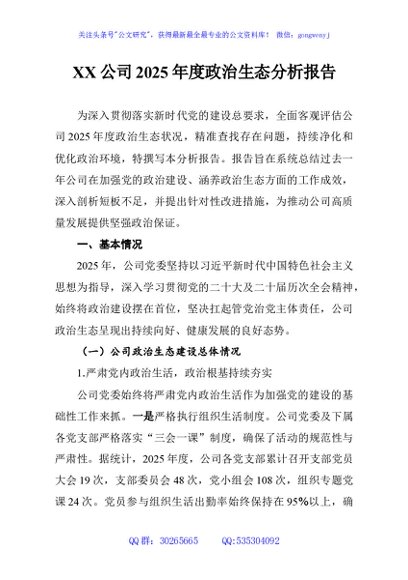 关注头条号"公文研究"，获得最新最全最专业的公文资料库！ 微信：gongwenyj

XX 公司 2025 年度政治生态分析报告

为深入贯彻落实新时代党的建设总要求，全面客观评估公司 2025 年度政治生态状况，精准查找存在问题，持续净化和优化政治环境，特撰写本分析报告。报告旨在系统总结过去一年公司在加强党的政治建设、涵养政治生态方面的工作成效，深入剖析短板不足，并提出针对性改进措施，为推动公司高质量发展提供坚强政治保证。

一、基本情况

2025 年，公司党委坚持以习近平新时代中国特色社会主义思想为指导，深入学习贯彻党的二十大及二十届历次全会精神，始终将政治建设摆在首位，坚决扛起管党治党主体责任，公司政治生态呈现出持续向好、健康发展的良好态势。

（一）公司政治生态建设总体情况

1.严肃党内政治生活，政治根基持续夯实

公司党委始终将严肃党内政治生活作为加强党的建设的基础性工作来抓。一是严格执行组织生活制度。公司党委及下属各党支部严格落实"三会一课"制度，确保了活动的规范性与严肃性。据统计，2025 年度，公司各党支部累计召开支部党员大会 19 次，支部委员会 48 次，党小组会 108 次，组织专题党课 24 次。党员参与组织生活出勤率始终保持在 95%以上，确

QQ 群：30265665　　QQ:535304092